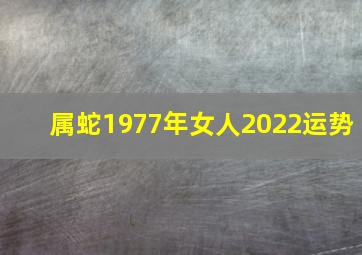 属蛇1977年女人2022运势